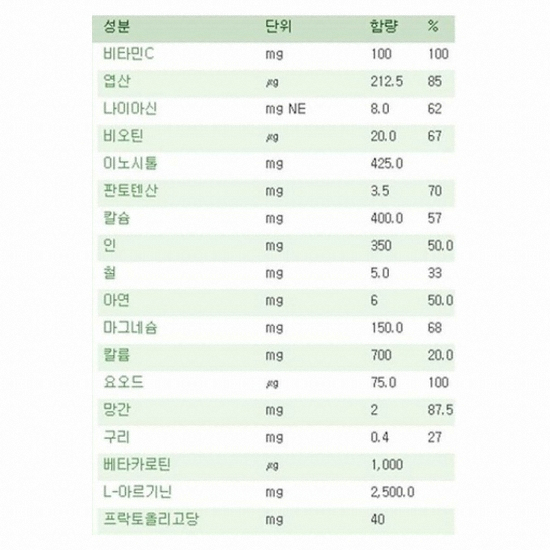 | 성분 | 단위 | 함량 | % |
|---|---|---|---|
| 비타민C | mg | 100 | 100 |
| 엽산 | ㎍ | 212.5 | 85 |
| 나이아신 | mg NE | 8.0 | 62 |
| 비오틴 | ㎍ | 20.0 | 67 |
| 이노시톨 | mg | 425.0 | |
| 판토텐산 | mg | 3.5 | 70 |
| 칼슘 | mg | 400.0 | 57 |
| 인 | mg | 350 | 50.0 |
| 철 | mg | 5.0 | 33 |
| 아연 | mg | 6 | 50.0 |
| 마그네슘 | mg | 150.0 | 68 |
| 칼륨 | mg | 700 | 20.0 |
| 요오드 | ㎍ | 75.0 | 100 |
| 망간 | mg | 2 | 87.5 |
| 구리 | mg | 0.4 | 27 |
| 베타카로틴 | ㎍ | 1,000 | |
| L-아르기닌 | mg | 2,500.0 | |
| 프락토올리고당 | mg | 40 | |